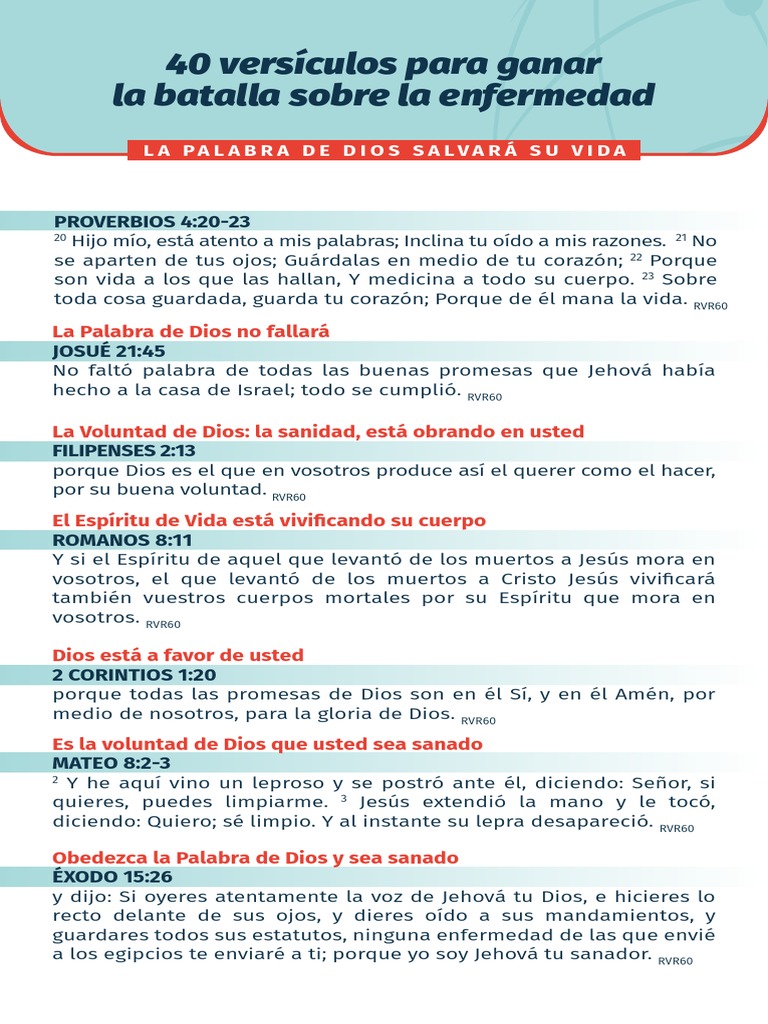 40 versículos para ganar la batalla sobre la enfermedad

LA PALABRA DE DIOS SALVARÁ SU VIDA

PROVERBIOS 4:20-23
$^{20}$ Hijo mío, está atento a mis palabras; Inclina tu oído a mis razones. $^{21}$ No se aparten de tus ojos; Guárdalas en medio de tu corazón; $^{22}$ Porque son vida a los que las hallan, Y medicina a todo su cuerpo. $^{23}$ Sobre toda cosa guardada, guarda tu corazón; Porque de él mana la vida. RVR60

La Palabra de Dios no fallará
JOSUÉ 21:45
No faltó palabra de todas las buenas promesas que Jehová había hecho a la casa de Israel; todo se cumplió. RVR60

La Voluntad de Dios: la sanidad, está obrando en usted
FILIPENSES 2:13
porque Dios es el que en vosotros produce así el querer como el hacer, por su buena voluntad. RVR60

El Espíritu de Vida está vivificando su cuerpo
ROMANOS 8:11
Y si el Espíritu de aquel que levantó de los muertos a Jesús mora en vosotros, el que levantó de los muertos a Cristo Jesús vivificará también vuestros cuerpos mortales por su Espíritu que mora en vosotros. RVR60

Dios está a favor de usted
2 CORINTIOS 1:20
porque todas las promesas de Dios son en él Sí, y en él Amén, por medio de nosotros, para la gloria de Dios. RVR60

Es la voluntad de Dios que usted sea sanado
MATEO 8:2-3
$^{2}$ Y he aquí vino un leproso y se postró ante él, diciendo: Señor, si quieres, puedes limpiarme. $^{3}$ Jesús extendió la mano y le tocó, diciendo: Quiero; sé limpio. Y al instante su lepra desapareció. RVR60

Obedezca la Palabra de Dios y sea sanado
ÉXODO 15:26
y dijo: Si oyeres atentamente la voz de Jehová tu Dios, e hicieres lo recto delante de sus ojos, y dieres oído a sus mandamientos, y guardares todos sus estatutos, ninguna enfermedad de las que envié a los egipcios te enviaré a ti; porque yo soy Jehová tu sanador. RVR60